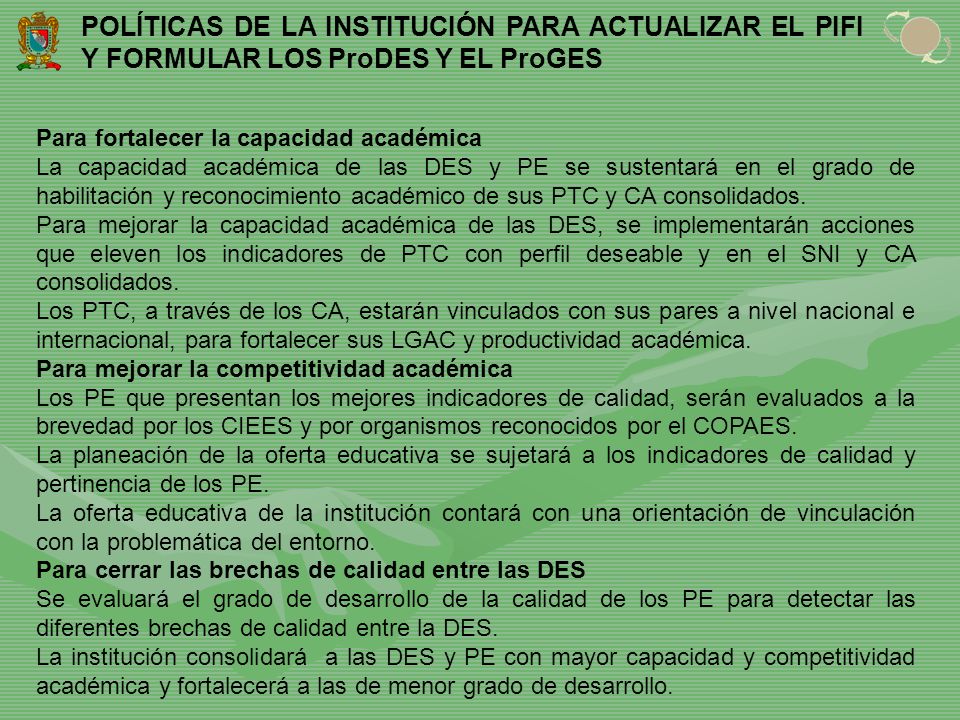 POLÍTICAS DE LA INSTITUCIÓN PARA ACTUALIZAR EL PIFI Y FORMULAR LOS ProDES Y EL ProGES

Para fortalecer la capacidad académica
La capacidad académica de las DES y PE se sustentará en el grado de habilitación y reconocimiento académico de sus PTC y CA consolidados.
Para mejorar la capacidad académica de las DES, se implementarán acciones que eleven los indicadores de PTC con perfil deseable y en el SNI y CA consolidados.
Los PTC, a través de los CA, estarán vinculados con sus pares a nivel nacional e internacional, para fortalecer sus LGAC y productividad académica.
Para mejorar la competitividad académica
Los PE que presentan los mejores indicadores de calidad, serán evaluados a la brevedad por los CIEES y por organismos reconocidos por el COPAES.
La planeación de la oferta educativa se sujetará a los indicadores de calidad y pertinencia de los PE.
La oferta educativa de la institución contará con una orientación de vinculación con la problemática del entorno.
Para cerrar las brechas de calidad entre las DES
Se evaluará el grado de desarrollo de la calidad de los PE para detectar las diferentes brechas de calidad entre la DES.
La institución consolidará a las DES y PE con mayor capacidad y competitividad académica y fortalecerá a las de menor grado de desarrollo.